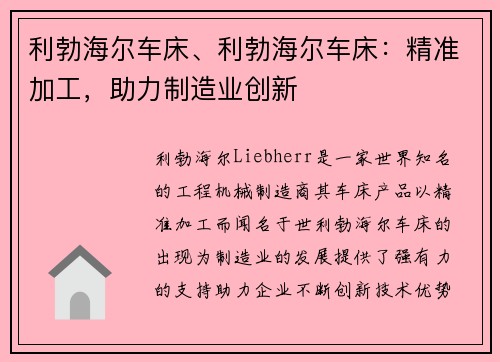 利勃海尔车床、利勃海尔车床：精准加工，助力制造业创新

利勃海尔Liebherr是一家世界知名的工程机械制造商其车床产品以精准加工而闻名于世利勃海尔车床的出现为制造业的发展提供了强有力的支持助力企业不断创新技术优势